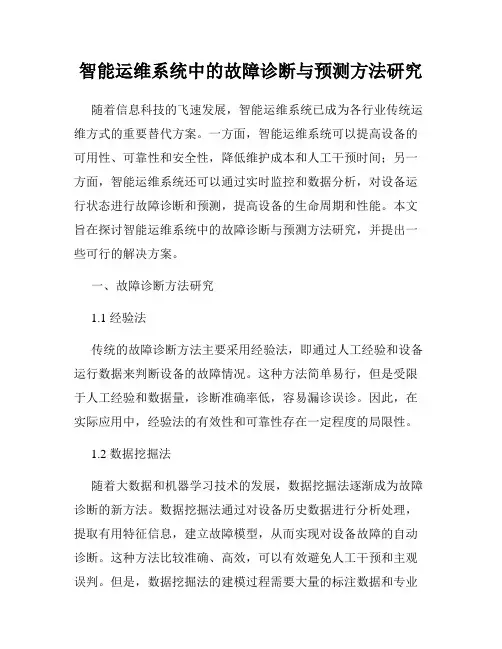 智能运维系统中的故障诊断与预测方法研究

随着信息科技的飞速发展，智能运维系统已成为各行业传统运维方式的重要替代方案。一方面，智能运维系统可以提高设备的可用性、可靠性和安全性，降低维护成本和人工干预时间；另一方面，智能运维系统还可以通过实时监控和数据分析，对设备运行状态进行故障诊断和预测，提高设备的生命周期和性能。本文旨在探讨智能运维系统中的故障诊断与预测方法研究，并提出一些可行的解决方案。

一、故障诊断方法研究

1.1 经验法

传统的故障诊断方法主要采用经验法，即通过人工经验和设备运行数据来判断设备的故障情况。这种方法简单易行，但是受限于人工经验和数据量，诊断准确率低，容易漏诊误诊。因此，在实际应用中，经验法的有效性和可靠性存在一定程度的局限性。

1.2 数据挖掘法

随着大数据和机器学习技术的发展，数据挖掘法逐渐成为故障诊断的新方法。数据挖掘法通过对设备历史数据进行分析处理，提取有用特征信息，建立故障模型，从而实现对设备故障的自动诊断。这种方法比较准确、高效，可以有效避免人工干预和主观误判。但是，数据挖掘法的建模过程需要大量的标注数据和专业